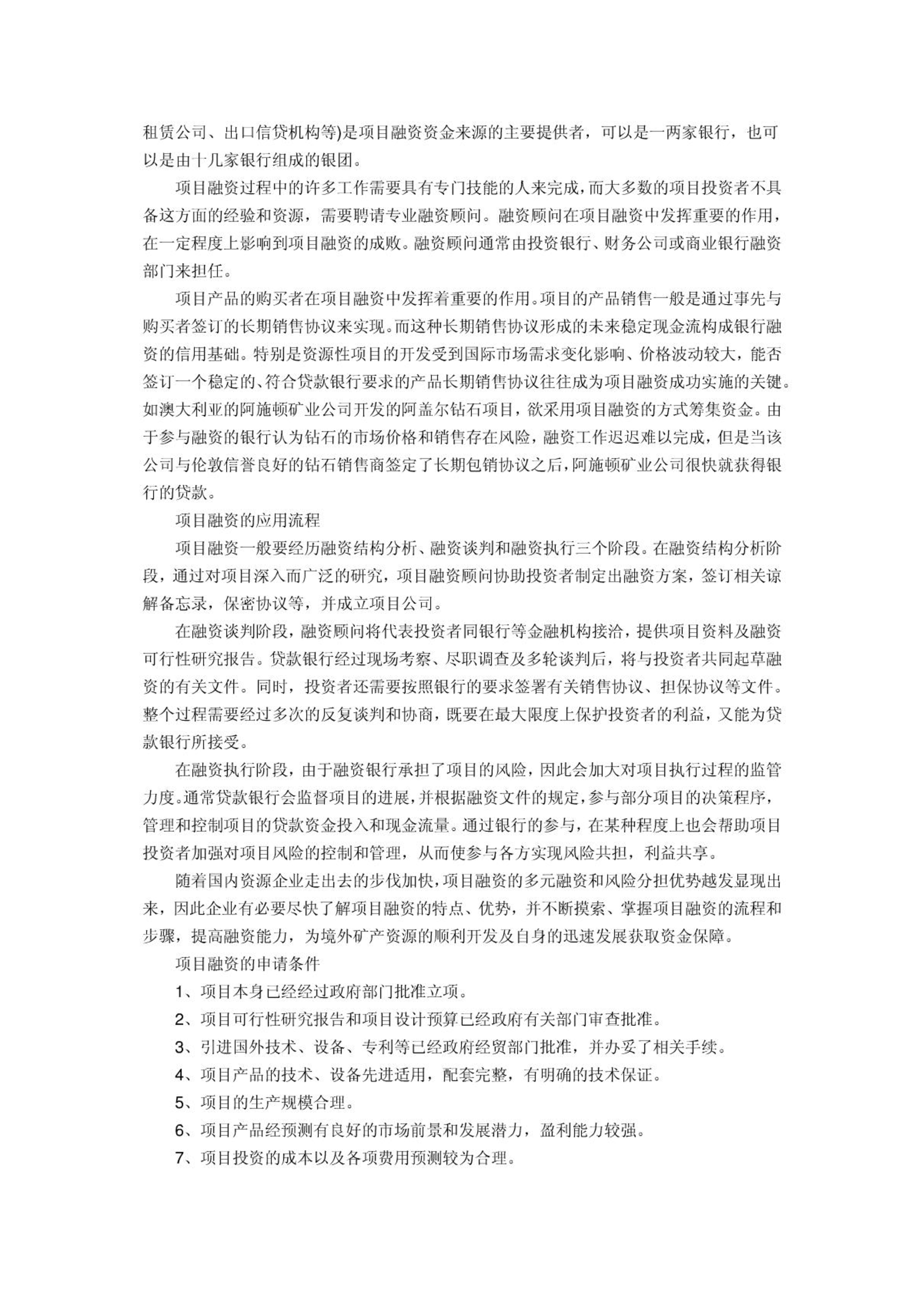 租赁公司、出口信贷机构等)是项目融资资金来源的主要提供者，可以是一两家银行，也可以是由十几家银行组成的银团。

项目融资过程中的许多工作需要具有专门技能的人来完成，而大多数的项目投资者不具备这方面的经验和资源，需要聘请专业融资顾问。融资顾问在项目融资中发挥重要的作用，在一定程度上影响到项目融资的成败。融资顾问通常由投资银行、财务公司或商业银行融资部门来担任。

项目产品的购买者在项目融资中发挥着重要的作用。项目的产品销售一般是通过事先与购买者签订的长期销售协议来实现。而这种长期销售协议形成的未来稳定现金流构成银行融资的信用基础。特别是资源性项目的开发受到国际市场需求变化影响、价格波动较大，能否签订一个稳定的、符合贷款银行要求的产品长期销售协议往往成为项目融资成功实施的关键。如澳大利亚的阿施顿矿业公司开发的阿盖尔钻石项目，欲采用项目融资的方式筹集资金。由于参与融资的银行认为钻石的市场价格和销售存在风险，融资工作迟迟难以完成，但是当该公司与伦敦信誉良好的钻石销售商签定了长期包销协议之后，阿施顿矿业公司很快就获得银行的贷款。

项目融资的应用流程

项目融资一般要经历融资结构分析、融资谈判和融资执行三个阶段。在融资结构分析阶段，通过对项目深入而广泛的研究，项目融资顾问协助投资者制定出融资方案，签订相关谅解备忘录，保密协议等，并成立项目公司。

在融资谈判阶段，融资顾问将代表投资者同银行等金融机构接洽，提供项目资料及融资可行性研究报告。贷款银行经过现场考察、尽职调查及多轮谈判后，将与投资者共同起草融资的有关文件。同时，投资者还需要按照银行的要求签署有关销售协议、担保协议等文件。整个过程需要经过多次的反复谈判和协商，既要在最大限度上保护投资者的利益，又能为贷款银行所接受。

在融资执行阶段，由于融资银行承担了项目的风险，因此会加大对项目执行过程的监管力度。通常贷款银行会监督项目的进展，并根据融资文件的规定，参与部分项目的决策程序，管理和控制项目的贷款资金投入和现金流量。通过银行的参与，在某种程度上也会帮助项目投资者加强对项目风险的控制和管理，从而使参与各方实现风险共担，利益共享。

随着国内资源企业走出去的步伐加快，项目融资的多元融资和风险分担优势越发显现出来，因此企业有必要尽快了解项目融资的特点、优势，并不断摸索、掌握项目融资的流程和步骤，提高融资能力，为境外矿产资源的顺利开发及自身的迅速发展获取资金保障。

项目融资的申请条件

1、项目本身已经经过政府部门批准立项。

2、项目可行性研究报告和项目设计预算已经政府有关部门审查批准。

3、引进国外技术、设备、专利等已经政府经贸部门批准，并办妥了相关手续。

4、项目产品的技术、设备先进适用，配套完整，有明确的技术保证。

5、项目的生产规模合理。

6、项目产品经预测有良好的市场前景和发展潜力，盈利能力较强。

7、项目投资的成本以及各项费用预测较为合理。